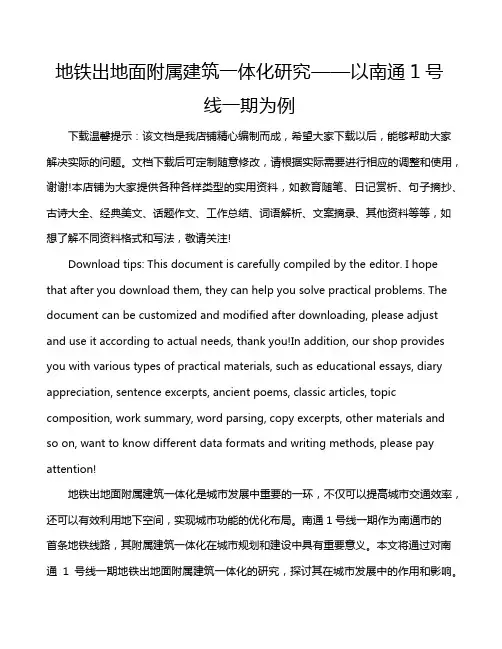 地铁出地面附属建筑一体化研究——以南通 1 号线一期为例

下载温馨提示：该文档是我店铺精心编制而成，希望大家下载以后，能够帮助大家解决实际的问题。文档下载后可定制随意修改，请根据实际需要进行相应的调整和使用，谢谢!本店铺为大家提供各种各样类型的实用资料，如教育随笔、日记赏析、句子摘抄、古诗大全、经典美文、话题作文、工作总结、词语解析、文案摘录、其他资料等等，如想了解不同资料格式和写法，敬请关注!

Download tips: This document is carefully compiled by the editor. I hope that after you download them, they can help you solve practical problems. The document can be customized and modified after downloading, please adjust and use it according to actual needs, thank you!In addition, our shop provides you with various types of practical materials, such as educational essays, diary appreciation, sentence excerpts, ancient poems, classic articles, topic composition, work summary, word parsing, copy excerpts, other materials and so on, want to know different data formats and writing methods, please pay attention!

地铁出地面附属建筑一体化是城市发展中重要的一环，不仅可以提高城市交通效率，还可以有效利用地下空间，实现城市功能的优化布局。南通 1 号线一期作为南通市的首条地铁线路，其附属建筑一体化在城市规划和建设中具有重要意义。本文将通过对南通 1 号线一期地铁出地面附属建筑一体化的研究，探讨其在城市发展中的作用和影响。